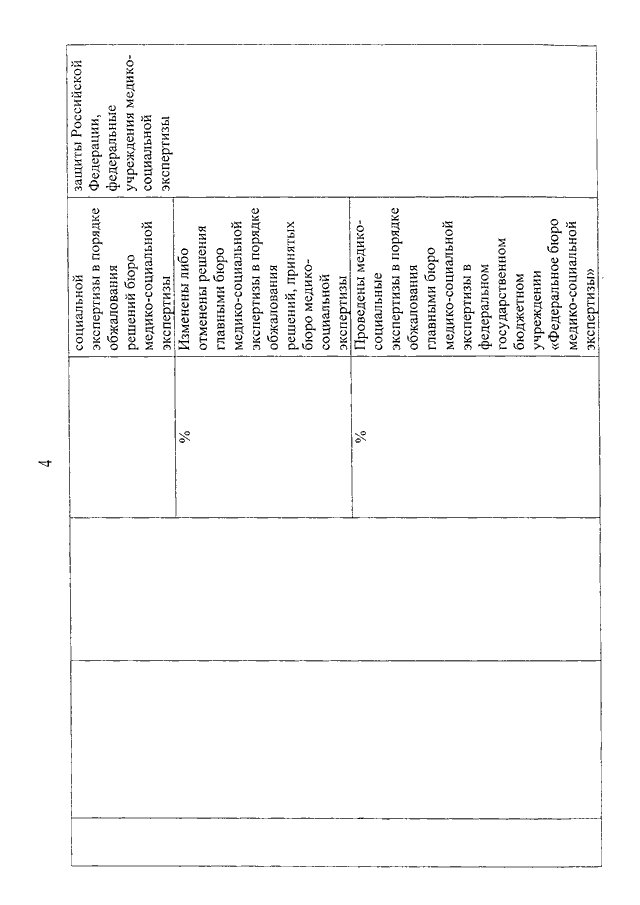 4

| | | | | | |
|---|---|---|---|---|---|
| | | | | социальной экспертизы в порядке обжалования решений бюро медико-социальной экспертизы | защиты Российской Федерации, федеральные учреждения медико-социальной экспертизы |
| | | | % | Изменены либо отменены решения главными бюро медико-социальной экспертизы в порядке обжалования решений, принятых бюро медико-социальной экспертизы | |
| | | | % | Проведены медико-социальные экспертизы в порядке обжалования главными бюро медико-социальной экспертизы в федеральном государственном бюджетном учреждении «Федеральное бюро медико-социальной экспертизы» | |